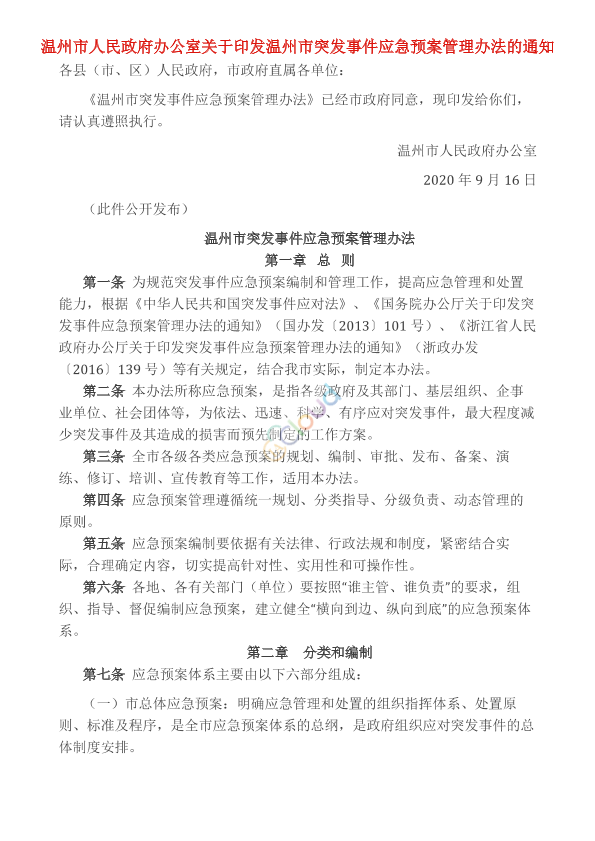 温州市人民政府办公室关于印发温州市突发事件应急预案管理办法的通知

各县（市、区）人民政府，市政府直属各单位：

《温州市突发事件应急预案管理办法》已经市政府同意，现印发给你们，请认真遵照执行。

温州市人民政府办公室

2020 年 9 月 16 日

（此件公开发布）

温州市突发事件应急预案管理办法

第一章 总 则

第一条 为规范突发事件应急预案编制和管理工作，提高应急管理和处置能力，根据《中华人民共和国突发事件应对法》、《国务院办公厅关于印发突发事件应急预案管理办法的通知》（国办发〔2013〕101 号）、《浙江省人民政府办公厅关于印发突发事件应急预案管理办法的通知》（浙政办发〔2016〕139 号）等有关规定，结合我市实际，制定本办法。

第二条 本办法所称应急预案，是指各级政府及其部门、基层组织、企事业单位、社会团体等，为依法、迅速、科学、有序应对突发事件，最大程度减少突发事件及其造成的损害而预先制定的工作方案。

第三条 全市各级各类应急预案的规划、编制、审批、发布、备案、演练、修订、培训、宣传教育等工作，适用本办法。

第四条 应急预案管理遵循统一规划、分类指导、分级负责、动态管理的原则。

第五条 应急预案编制要依据有关法律、行政法规和制度，紧密结合实际，合理确定内容，切实提高针对性、实用性和可操作性。

第六条 各地、各有关部门（单位）要按照“谁主管、谁负责”的要求，组织、指导、督促编制应急预案，建立健全“横向到边、纵向到底”的应急预案体系。

第二章 分类和编制

第七条 应急预案体系主要由以下六部分组成：

（一）市总体应急预案：明确应急管理和处置的组织指挥体系、处置原则、标准及程序，是全市应急预案体系的总纲，是政府组织应对突发事件的总体制度安排。